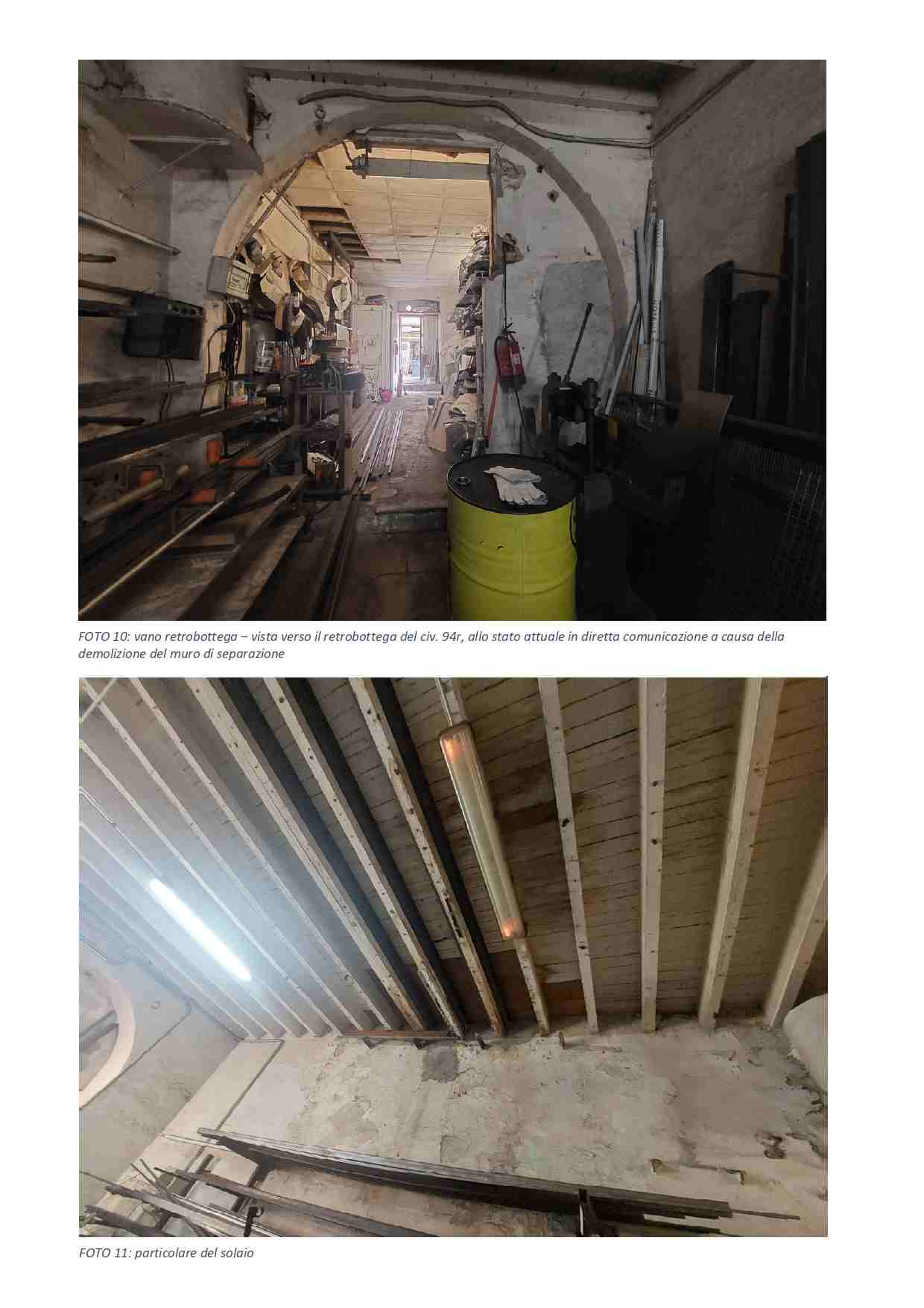 FOTO 10: vano retrobottega – vista verso il retrobottega del civ. 94r, allo stato attuale in diretta comunicazione a causa della demolizione del muro di separazione

FOTO 11: particolare del solaio